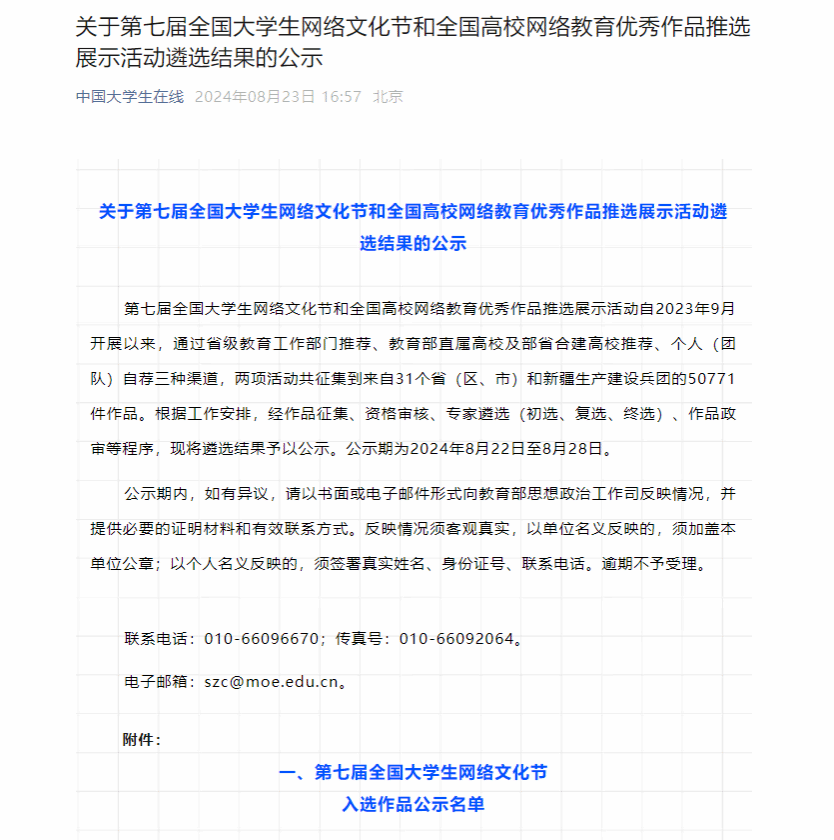 关于第七届全国大学生网络文化节和全国高校网络教育优秀作品推选展示活动遴选结果的公示

中国大学生在线 2024年08月23日 16:57 北京

关于第七届全国大学生网络文化节和全国高校网络教育优秀作品推选展示活动遴选结果的公示

第七届全国大学生网络文化节和全国高校网络教育优秀作品推选展示活动自2023年9月开展以来，通过省级教育工作部门推荐、教育部直属高校及部省合建高校推荐、个人（团队）自荐三种渠道，两项活动共征集到来自31个省（区、市）和新疆生产建设兵团的50771件作品。根据工作安排，经作品征集、资格审核、专家遴选（初选、复选、终选）、作品政审等程序，现将遴选结果予以公示。公示期为2024年8月22日至8月28日。

公示期内，如有异议，请以书面或电子邮件形式向教育部思想政治工作司反映情况，并提供必要的证明材料和有效联系方式。反映情况须客观真实，以单位名义反映的，须加盖本单位公章；以个人名义反映的，须签署真实姓名、身份证号、联系电话。逾期不予受理。

联系电话：010-66096670；传真号：010-66092064。

电子邮箱：szc@moe.edu.cn。

附件：

一、第七届全国大学生网络文化节
入选作品公示名单